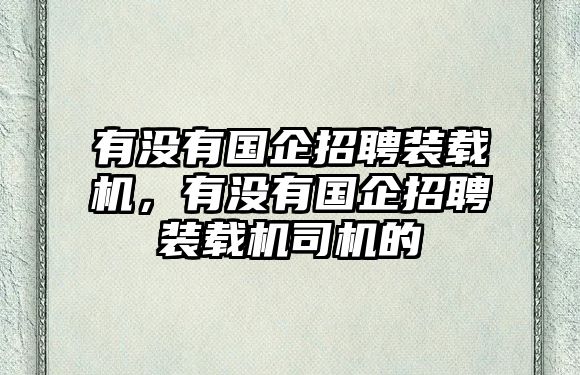 有没有国企招聘装载机，有没有国企招聘装载机司机的